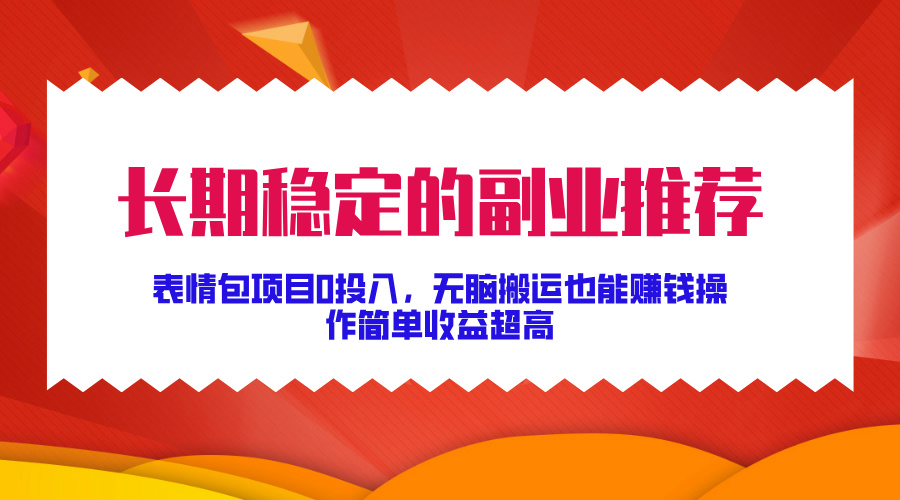 长期稳定的副业推荐

表情包项目0投入，无脑搬运也能赚钱操作简单收益超高